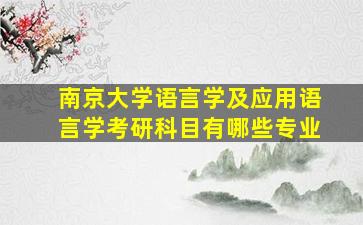 南京大学语言学及应用语言学考研科目有哪些专业